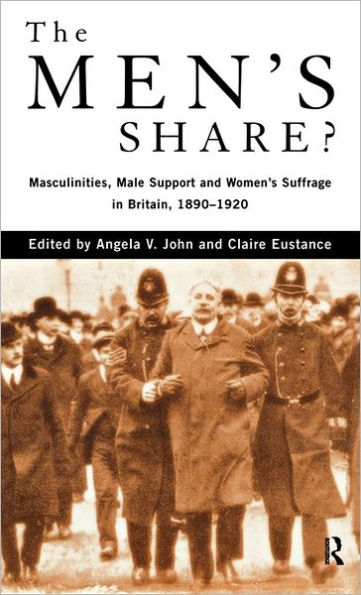 The MEN'S SHARE?

Masculinities, Male Support and Women's Suffrage in Britain, 1890–1920

Edited by Angela V. John and Claire Eustance

R